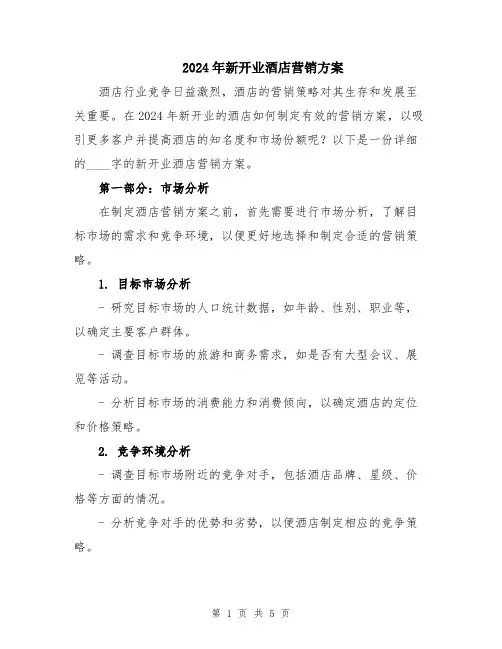 2024年新开业酒店营销方案

酒店行业竞争日益激烈，酒店的营销策略对其生存和发展至关重要。在2024年新开业的酒店如何制定有效的营销方案，以吸引更多客户并提高酒店的知名度和市场份额呢？以下是一份详细的____字的新开业酒店营销方案。

第一部分：市场分析

在制定酒店营销方案之前，首先需要进行市场分析，了解目标市场的需求和竞争环境，以便更好地选择和制定合适的营销策略。

1. 目标市场分析

- 研究目标市场的人口统计数据，如年龄、性别、职业等，以确定主要客户群体。

- 调查目标市场的旅游和商务需求，如是否有大型会议、展览等活动。

- 分析目标市场的消费能力和消费倾向，以确定酒店的定位和价格策略。

2. 竞争环境分析

- 调查目标市场附近的竞争对手，包括酒店品牌、星级、价格等方面的情况。

- 分析竞争对手的优势和劣势，以便酒店制定相应的竞争策略。

第 1 页 共 5 页